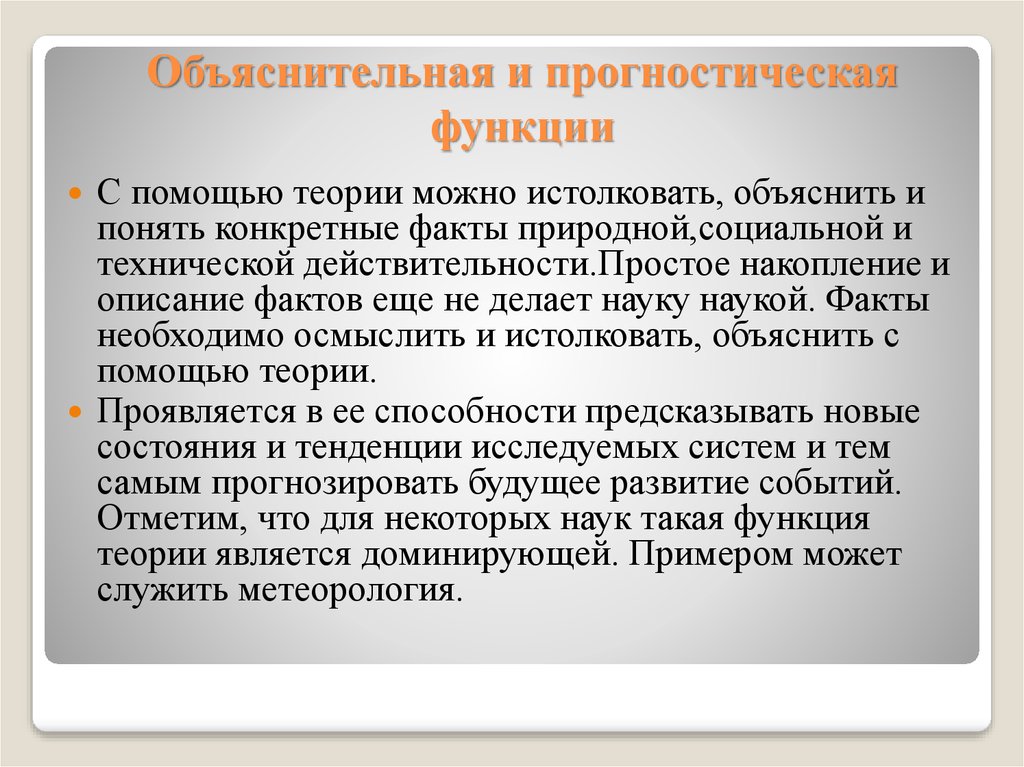 Объяснительная и прогностическая функции

С помощью теории можно истолковать, объяснить и понять конкретные факты природной,социальной и технической действительности.Простое накопление и описание фактов еще не делает науку наукой. Факты необходимо осмыслить и истолковать, объяснить с помощью теории.

Проявляется в ее способности предсказывать новые состояния и тенденции исследуемых систем и тем самым прогнозировать будущее развитие событий. Отметим, что для некоторых наук такая функция теории является доминирующей. Примером может служить метеорология.